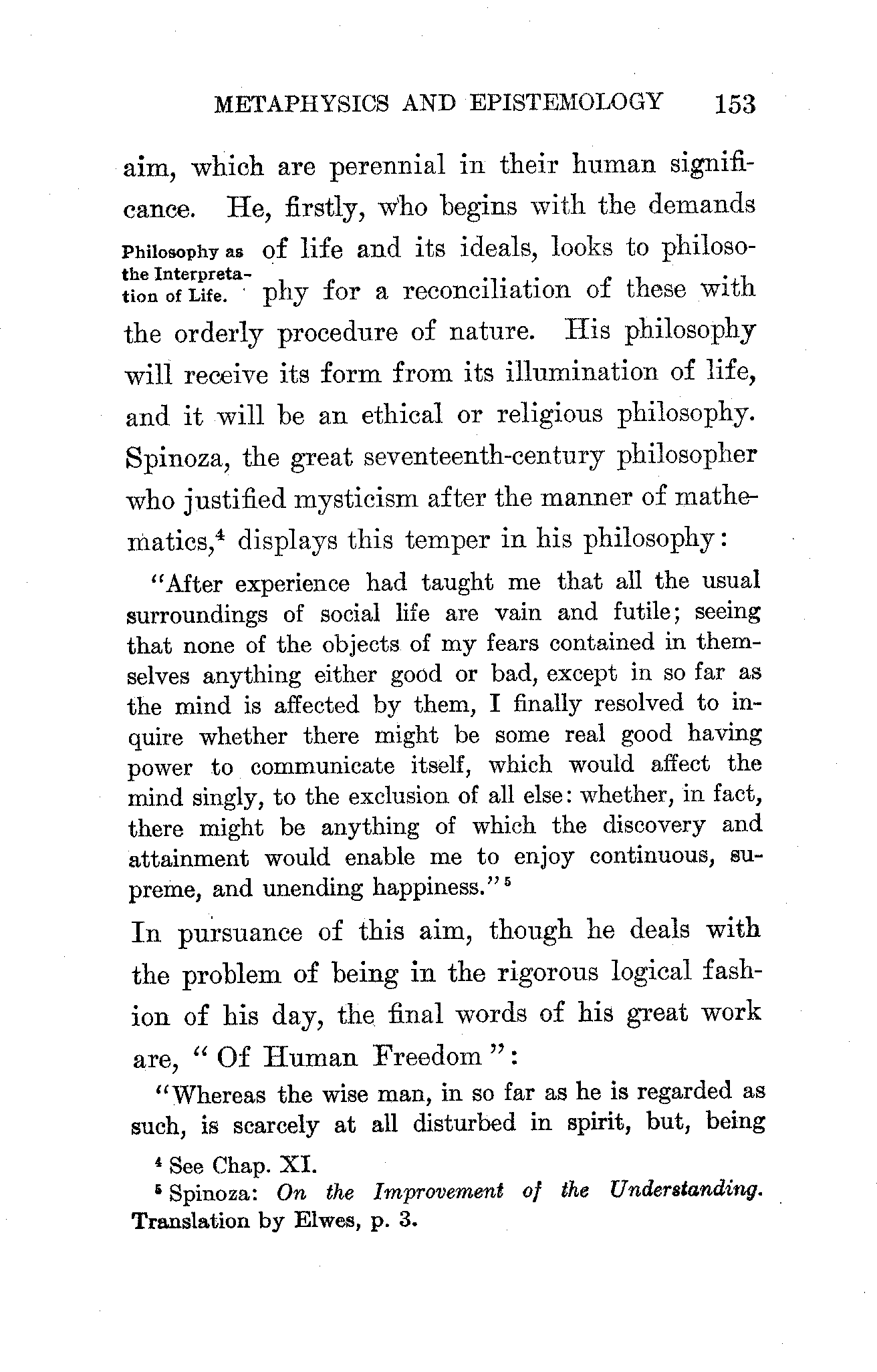 METAPHYSICS AND EPISTEMOLOGY 153

aim, which are perennial in their human significance. He, firstly, who begins with the demands of life and its ideals, looks to philosophy for a reconciliation of these with the orderly procedure of nature. His philosophy will receive its form from its illumination of life, and it will be an ethical or religious philosophy. Spinoza, the great seventeenth-century philosopher who justified mysticism after the manner of mathematics,$^4$ displays this temper in his philosophy:

Philosophy as the Interpretation of Life.

"After experience had taught me that all the usual surroundings of social life are vain and futile; seeing that none of the objects of my fears contained in themselves anything either good or bad, except in so far as the mind is affected by them, I finally resolved to inquire whether there might be some real good having power to communicate itself, which would affect the mind singly, to the exclusion of all else: whether, in fact, there might be anything of which the discovery and attainment would enable me to enjoy continuous, supreme, and unending happiness."$^5$

In pursuance of this aim, though he deals with the problem of being in the rigorous logical fashion of his day, the final words of his great work are, "Of Human Freedom":

"Whereas the wise man, in so far as he is regarded as such, is scarcely at all disturbed in spirit, but, being

$^4$ See Chap. XI.
$^5$ Spinoza: On the Improvement of the Understanding. Translation by Elwes, p. 3.